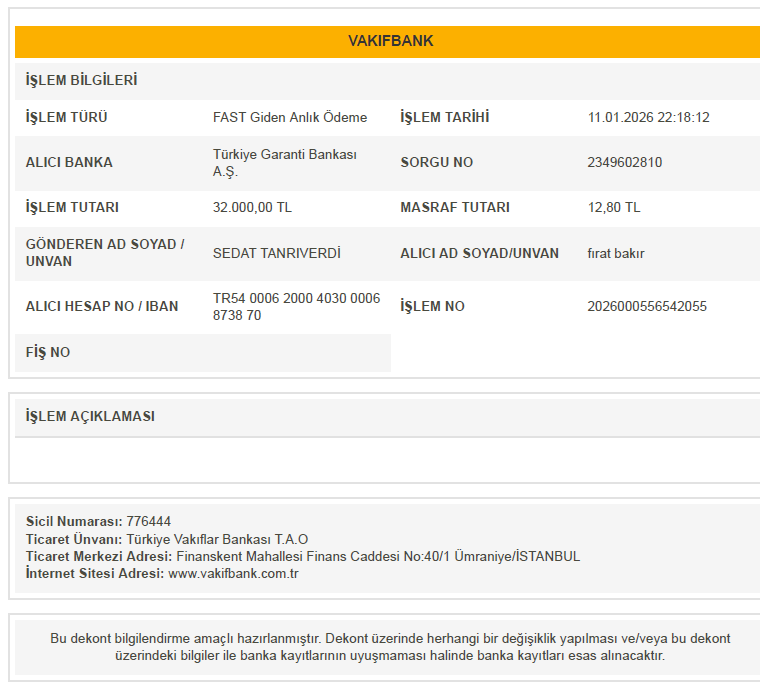 VAKIFBANK

İŞLEM BİLGİLERİ

| İŞLEM TÜRÜ | FAST Giden Anlık Ödeme | İŞLEM TARİHİ | 11.01.2026 22:18:12 |
|---|---|---|---|
| ALICI BANKA | Türkiye Garanti Bankası A.Ş. | SORGU NO | 2349602810 |
| İŞLEM TUTARI | 32.000,00 TL | MASRAF TUTARI | 12,80 TL |
| GÖNDEREN AD SOYAD / UNVAN | SEDAT TANRIVERDİ | ALICI AD SOYAD/UNVAN | fırat bakır |
| ALICI HESAP NO / IBAN | TR54 0006 2000 4030 0006 8738 70 | İŞLEM NO | 2026000556542055 |
| FİŞ NO | | | |

İŞLEM AÇIKLAMASI

Sicil Numarası: 776444
Ticaret Ünvanı: Türkiye Vakıflar Bankası T.A.O
Ticaret Merkezi Adresi: Finanskent Mahallesi Finans Caddesi No:40/1 Ümraniye/İSTANBUL
İnternet Sitesi Adresi: www.vakifbank.com.tr

Bu dekont bilgilendirme amaçlı hazırlanmıştır. Dekont üzerinde herhangi bir değişiklik yapılması ve/veya bu dekont üzerindeki bilgiler ile banka kayıtlarının uyuşmaması halinde banka kayıtları esas alınacaktır.